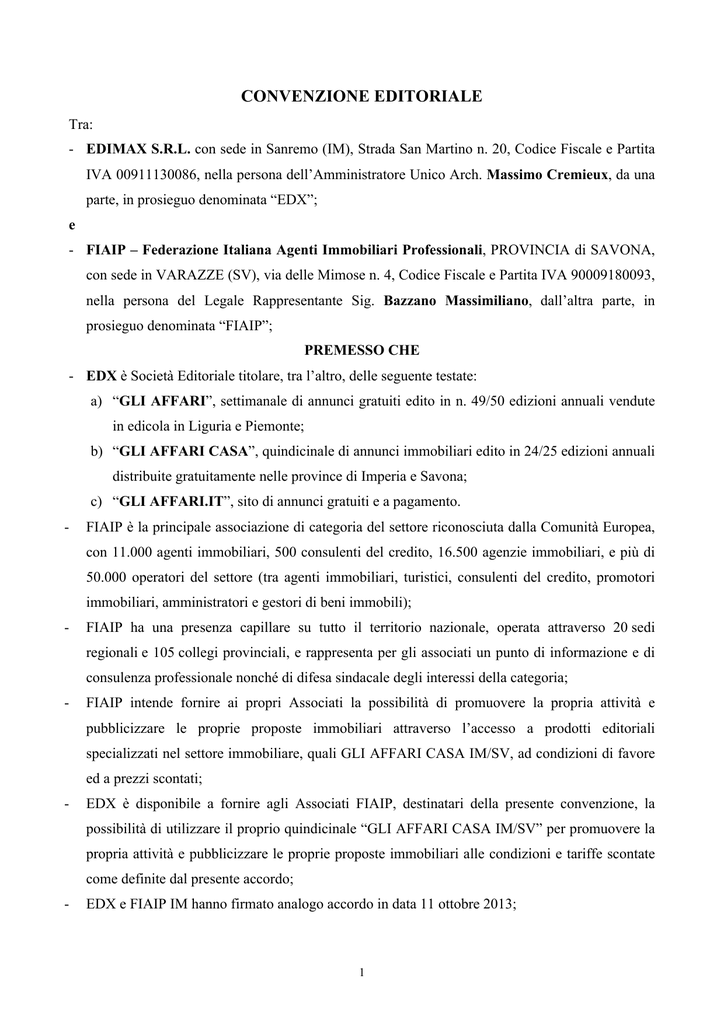 CONVENZIONE EDITORIALE

Tra:

- EDIMAX S.R.L. con sede in Sanremo (IM), Strada San Martino n. 20, Codice Fiscale e Partita IVA 00911130086, nella persona dell'Amministratore Unico Arch. Massimo Cremieux, da una parte, in prosieguo denominata "EDX";

e

- FIAIP – Federazione Italiana Agenti Immobiliari Professionali, PROVINCIA di SAVONA, con sede in VARAZZE (SV), via delle Mimose n. 4, Codice Fiscale e Partita IVA 90009180093, nella persona del Legale Rappresentante Sig. Bazzano Massimiliano, dall'altra parte, in prosieguo denominata "FIAIP";

PREMESSO CHE

- EDX è Società Editoriale titolare, tra l'altro, delle seguente testate:
a) "GLI AFFARI", settimanale di annunci gratuiti edito in n. 49/50 edizioni annuali vendute in edicola in Liguria e Piemonte;
b) "GLI AFFARI CASA", quindicinale di annunci immobiliari edito in 24/25 edizioni annuali distribuite gratuitamente nelle province di Imperia e Savona;
c) "GLI AFFARI.IT", sito di annunci gratuiti e a pagamento.

- FIAIP è la principale associazione di categoria del settore riconosciuta dalla Comunità Europea, con 11.000 agenti immobiliari, 500 consulenti del credito, 16.500 agenzie immobiliari, e più di 50.000 operatori del settore (tra agenti immobiliari, turistici, consulenti del credito, promotori immobiliari, amministratori e gestori di beni immobili);

- FIAIP ha una presenza capillare su tutto il territorio nazionale, operata attraverso 20 sedi regionali e 105 collegi provinciali, e rappresenta per gli associati un punto di informazione e di consulenza professionale nonché di difesa sindacale degli interessi della categoria;

- FIAIP intende fornire ai propri Associati la possibilità di promuovere la propria attività e pubblicizzare le proprie proposte immobiliari attraverso l'accesso a prodotti editoriali specializzati nel settore immobiliare, quali GLI AFFARI CASA IM/SV, ad condizioni di favore ed a prezzi scontati;

- EDX è disponibile a fornire agli Associati FIAIP, destinatari della presente convenzione, la possibilità di utilizzare il proprio quindicinale "GLI AFFARI CASA IM/SV" per promuovere la propria attività e pubblicizzare le proprie proposte immobiliari alle condizioni e tariffe scontate come definite dal presente accordo;

- EDX e FIAIP IM hanno firmato analogo accordo in data 11 ottobre 2013;

1